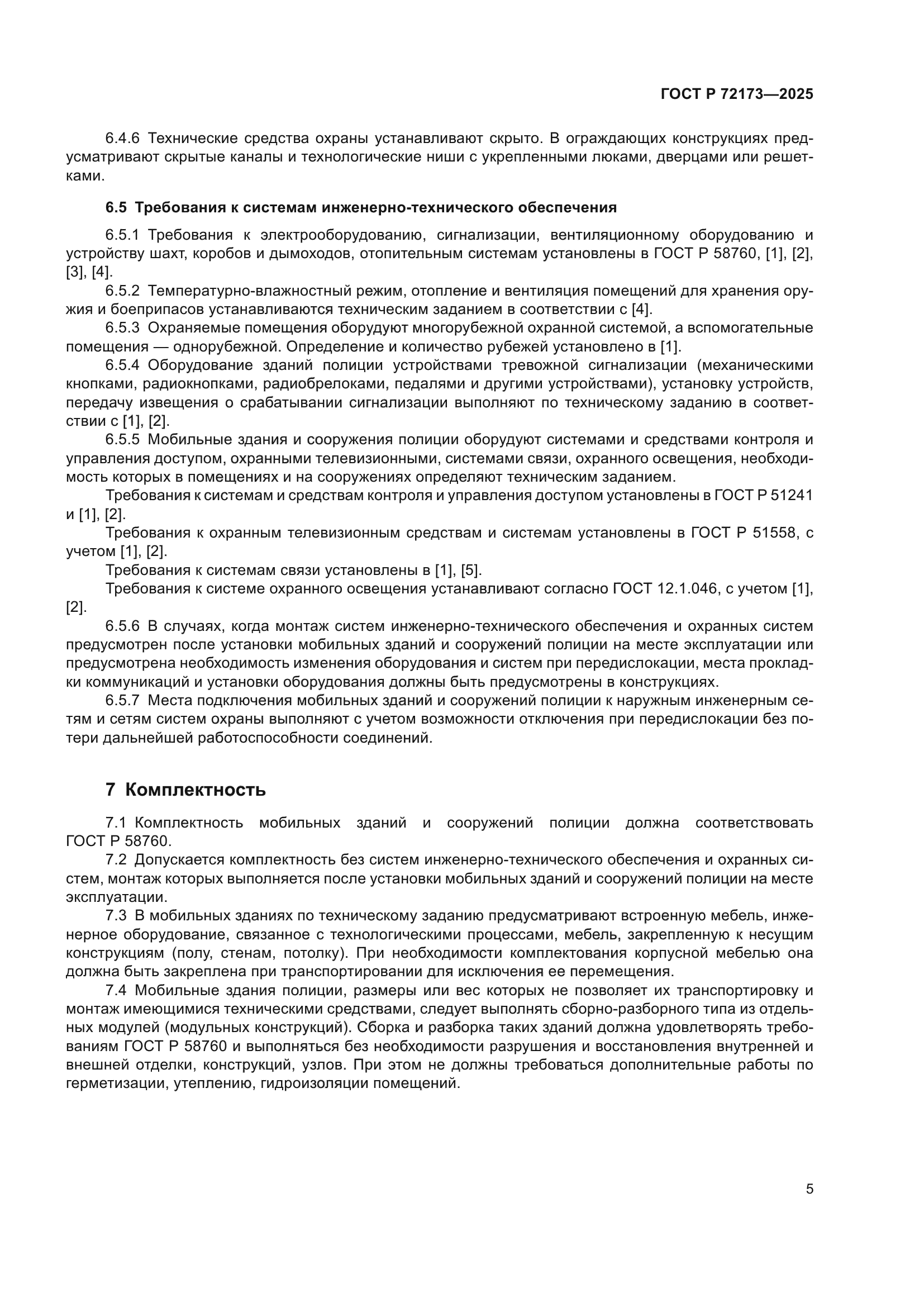 ГОСТ Р 72173—2025

6.4.6 Технические средства охраны устанавливают скрыто. В ограждающих конструкциях предусматривают скрытые каналы и технологические ниши с укрепленными люками, дверцами или решетками.

6.5 Требования к системам инженерно-технического обеспечения

6.5.1 Требования к электрооборудованию, сигнализации, вентиляционному оборудованию и устройству шахт, коробов и дымоходов, отопительным системам установлены в ГОСТ Р 58760, [1], [2], [3], [4].

6.5.2 Температурно-влажностный режим, отопление и вентиляция помещений для хранения оружия и боеприпасов устанавливаются техническим заданием в соответствии с [4].

6.5.3 Охраняемые помещения оборудуют многорубежной охранной системой, а вспомогательные помещения — однорубежной. Определение и количество рубежей установлено в [1].

6.5.4 Оборудование зданий полиции устройствами тревожной сигнализации (механическими кнопками, радиокнопками, радиобрелоками, педалями и другими устройствами), установку устройств, передачу извещения о срабатывании сигнализации выполняют по техническому заданию в соответствии с [1], [2].

6.5.5 Мобильные здания и сооружения полиции оборудуют системами и средствами контроля и управления доступом, охранными телевизионными, системами связи, охранного освещения, необходимость которых в помещениях и на сооружениях определяют техническим заданием.

Требования к системам и средствам контроля и управления доступом установлены в ГОСТ Р 51241 и [1], [2].

Требования к охранным телевизионным средствам и системам установлены в ГОСТ Р 51558, с учетом [1], [2].

Требования к системам связи установлены в [1], [5].

Требования к системе охранного освещения устанавливают согласно ГОСТ 12.1.046, с учетом [1], [2].

6.5.6 В случаях, когда монтаж систем инженерно-технического обеспечения и охранных систем предусмотрен после установки мобильных зданий и сооружений полиции на месте эксплуатации или предусмотрена необходимость изменения оборудования и систем при передислокации, места прокладки коммуникаций и установки оборудования должны быть предусмотрены в конструкциях.

6.5.7 Места подключения мобильных зданий и сооружений полиции к наружным инженерным сетям и сетям систем охраны выполняют с учетом возможности отключения при передислокации без потери дальнейшей работоспособности соединений.

7 Комплектность

7.1 Комплектность мобильных зданий и сооружений полиции должна соответствовать ГОСТ Р 58760.

7.2 Допускается комплектность без систем инженерно-технического обеспечения и охранных систем, монтаж которых выполняется после установки мобильных зданий и сооружений полиции на месте эксплуатации.

7.3 В мобильных зданиях по техническому заданию предусматривают встроенную мебель, инженерное оборудование, связанное с технологическими процессами, мебель, закрепленную к несущим конструкциям (полу, стенам, потолку). При необходимости комплектования корпусной мебелью она должна быть закреплена при транспортировании для исключения ее перемещения.

7.4 Мобильные здания полиции, размеры или вес которых не позволяет их транспортировку и монтаж имеющимися техническими средствами, следует выполнять сборно-разборного типа из отдельных модулей (модульных конструкций). Сборка и разборка таких зданий должна удовлетворять требованиям ГОСТ Р 58760 и выполняться без необходимости разрушения и восстановления внутренней и внешней отделки, конструкций, узлов. При этом не должны требоваться дополнительные работы по герметизации, утеплению, гидроизоляции помещений.

5